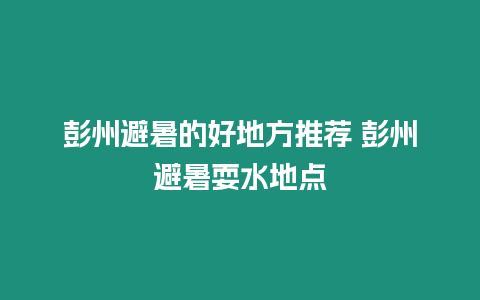 彭州避暑的好地方推荐 彭州避暑耍水地点